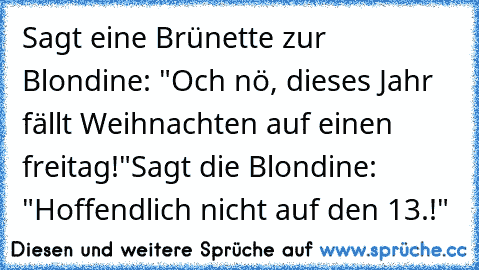 Sagt eine Brünette zur Blondine: "Och nö, dieses Jahr fällt Weihnachten auf einen freitag!"Sagt die Blondine: "Hoffendlich nicht auf den 13.!"

Diesen und weitere Sprüche auf www.sprüche.cc